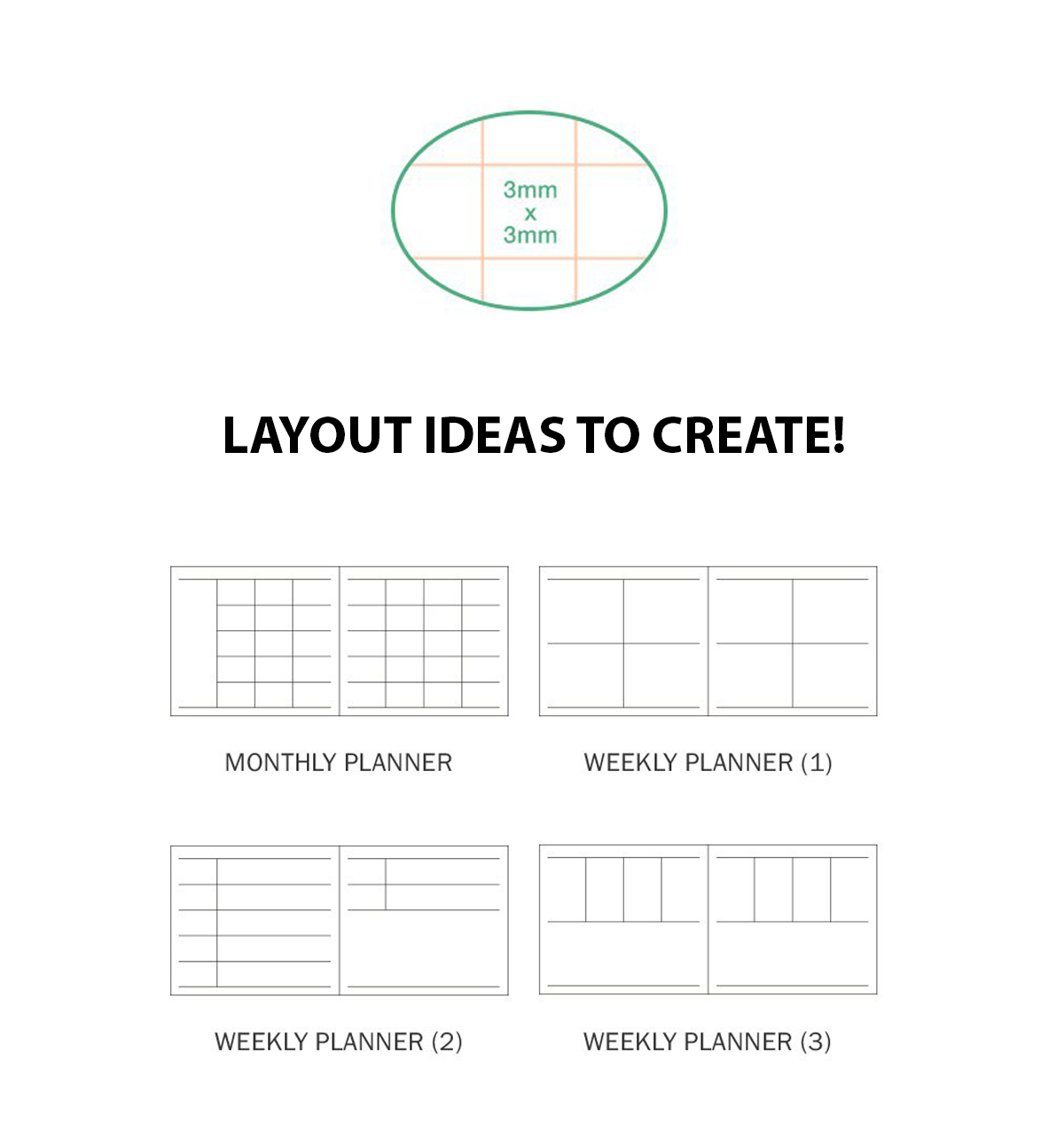 3mm
x
3mm

LAYOUT IDEAS TO CREATE!

MONTHLY PLANNER

WEEKLY PLANNER (1)

WEEKLY PLANNER (2)

WEEKLY PLANNER (3)